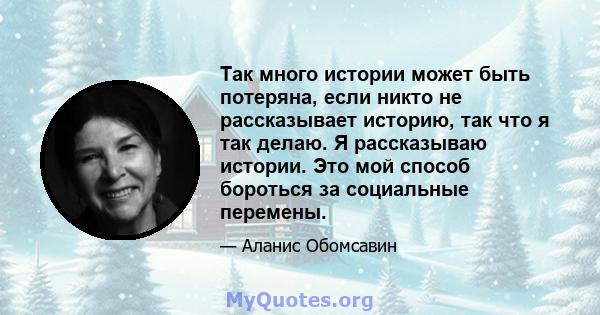 Так много истории может быть потеряна, если никто не рассказывает историю, так что я так делаю. Я рассказываю истории. Это мой способ бороться за социальные перемены.

— Аланис Обомсавин

MyQuotes.org